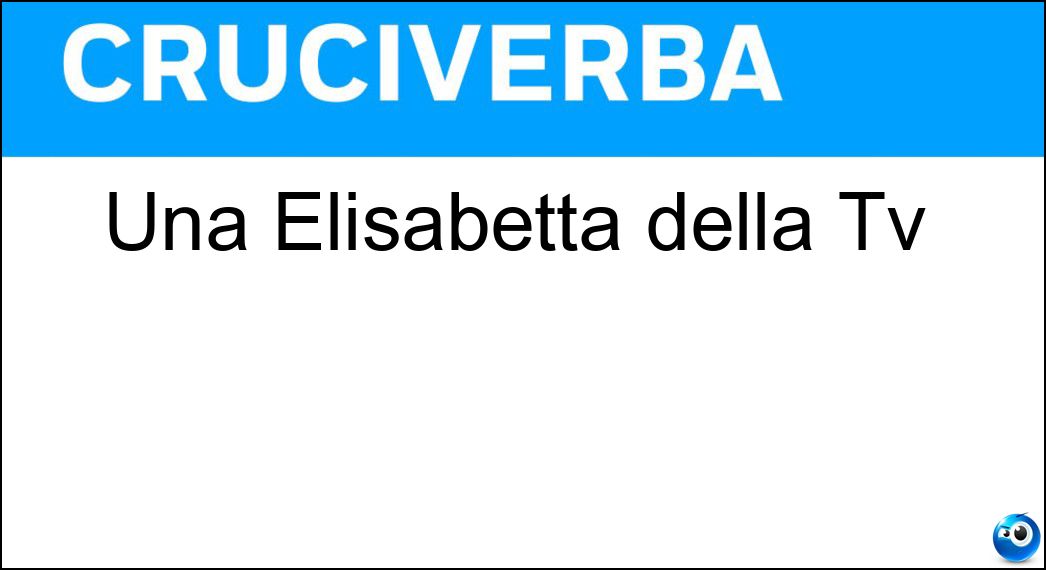 CRUCIVERBA

Una Elisabetta della Tv